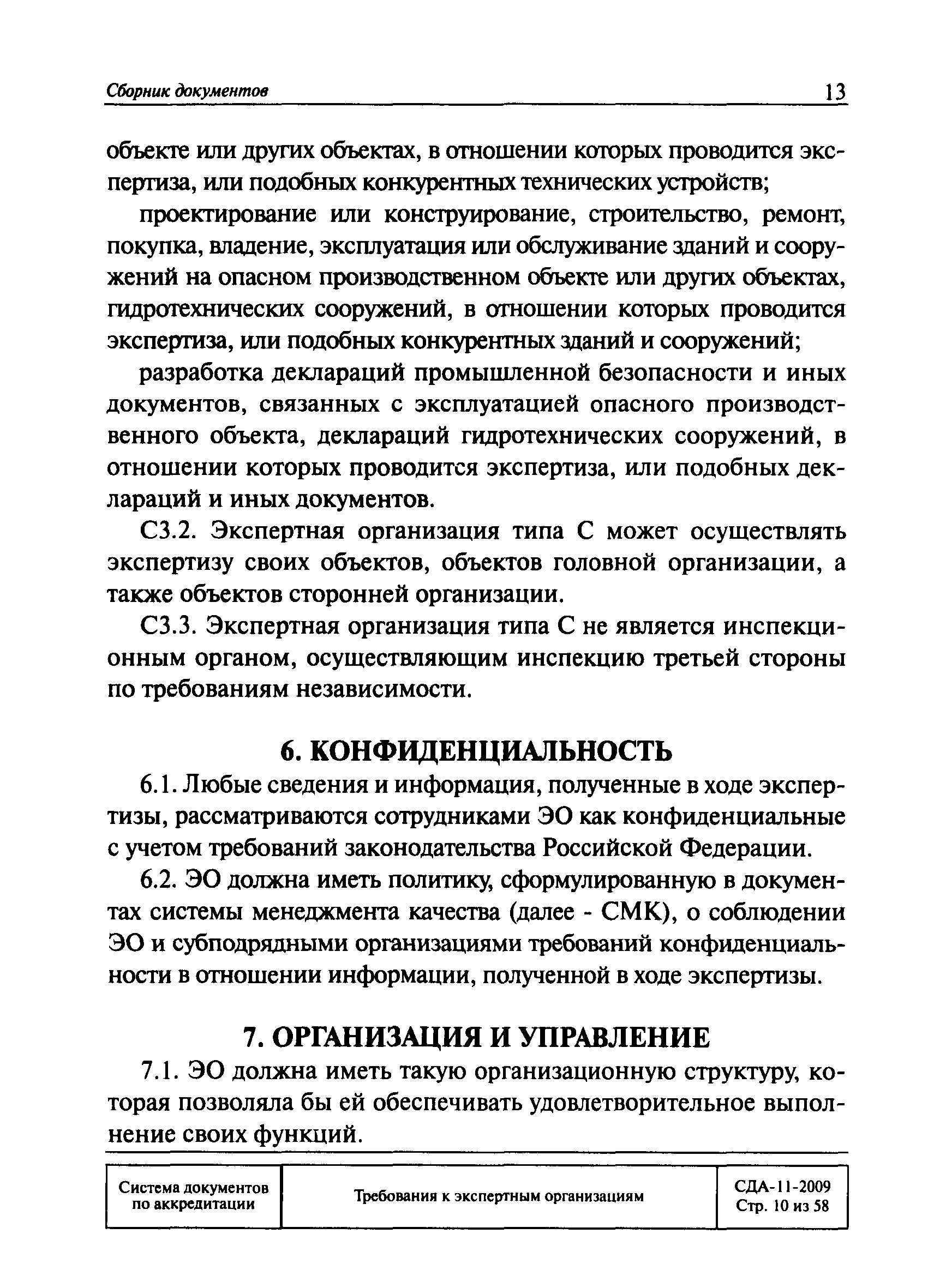 Сборник документов 13

объекте или других объектах, в отношении которых проводится экспертиза, или подобных конкурентных технических устройств;

проектирование или конструирование, строительство, ремонт, покупка, владение, эксплуатация или обслуживание зданий и сооружений на опасном производственном объекте или других объектах, гидротехнических сооружений, в отношении которых проводится экспертиза, или подобных конкурентных зданий и сооружений;

разработка деклараций промышленной безопасности и иных документов, связанных с эксплуатацией опасного производственного объекта, деклараций гидротехнических сооружений, в отношении которых проводится экспертиза, или подобных деклараций и иных документов.

С3.2. Экспертная организация типа С может осуществлять экспертизу своих объектов, объектов головной организации, а также объектов сторонней организации.

С3.3. Экспертная организация типа С не является инспекционным органом, осуществляющим инспекцию третьей стороны по требованиям независимости.

6. КОНФИДЕНЦИАЛЬНОСТЬ

6.1. Любые сведения и информация, полученные в ходе экспертизы, рассматриваются сотрудниками ЭО как конфиденциальные с учетом требований законодательства Российской Федерации.

6.2. ЭО должна иметь политику, сформулированную в документах системы менеджмента качества (далее - СМК), о соблюдении ЭО и субподрядными организациями требований конфиденциальности в отношении информации, полученной в ходе экспертизы.

7. ОРГАНИЗАЦИЯ И УПРАВЛЕНИЕ

7.1. ЭО должна иметь такую организационную структуру, которая позволяла бы ей обеспечивать удовлетворительное выполнение своих функций.

| Система документов по аккредитации | Требования к экспертным организациям | СДА-11-2009 Стр. 10 из 58 |
|---|---|---|